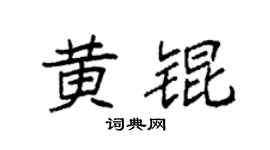 黄锟

词典网